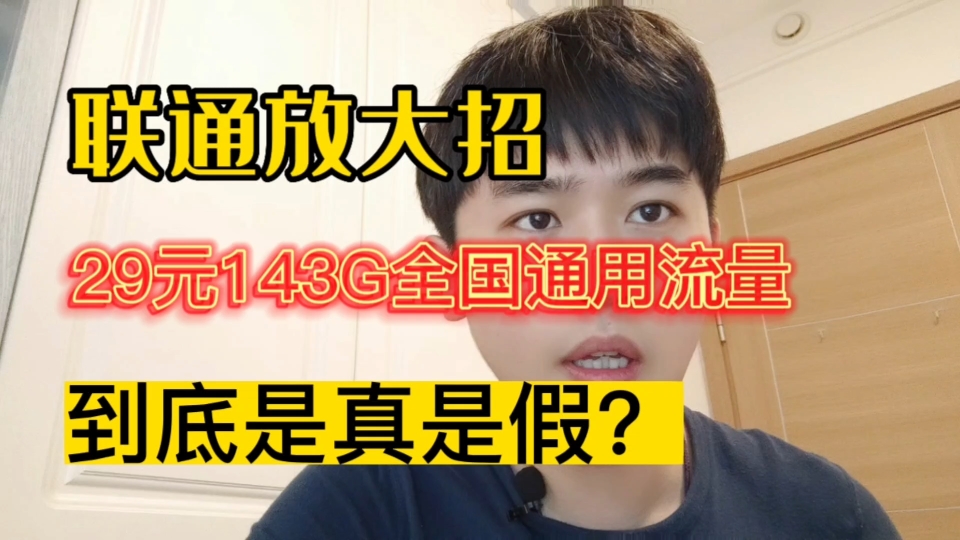 联通放大招

29元143G全国通用流量

到底是真是假?